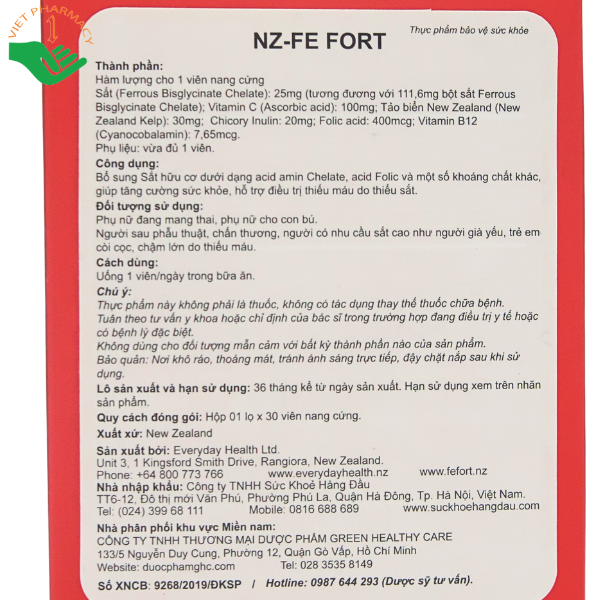 VIET PHARMACY

NZ-FE FORT

Thực phẩm bảo vệ sức khỏe

Thành phần:
Hàm lượng cho 1 viên nang cứng
Sắt (Ferrous Bisglycinate Chelate): 25mg (tương đương với 111,6mg bột sắt Ferrous Bisglycinate Chelate); Vitamin C (Ascorbic acid): 100mg; Tảo biển New Zealand (New Zealand Kelp): 30mg; Chicory Inulin: 20mg; Folic acid: 400mcg; Vitamin B12 (Cyanocobalamin): 7,65mcg.
Phụ liệu: vừa đủ 1 viên.

Công dụng:
Bổ sung Sắt hữu cơ dưới dạng acid amin Chelate, acid Folic và một số khoáng chất khác, giúp tăng cường sức khỏe, hỗ trợ điều trị thiếu máu do thiếu sắt.

Đối tượng sử dụng:
Phụ nữ đang mang thai, phụ nữ cho con bú.
Người sau phẫu thuật, chấn thương, người có nhu cầu sắt cao như người già yếu, trẻ em còi cọc, chậm lớn do thiếu máu.

Cách dùng:
Uống 1 viên/ngày trong bữa ăn.

Chú ý:
Thực phẩm này không phải là thuốc, không có tác dụng thay thế thuốc chữa bệnh.
Tuân theo tư vấn y khoa hoặc chỉ định của bác sĩ trong trường hợp đang điều trị y tế hoặc có bệnh lý đặc biệt.
Không dùng cho đối tượng mẫn cảm với bất kỳ thành phần nào của sản phẩm.
Bảo quản: Nơi khô ráo, thoáng mát, tránh ánh sáng trực tiếp, đậy chặt nắp sau khi sử dụng.

Lô sản xuất và hạn sử dụng: 36 tháng kể từ ngày sản xuất. Hạn sử dụng xem trên nhãn sản phẩm.

Quy cách đóng gói: Hộp 01 lọ x 30 viên nang cứng.

Xuất xứ: New Zealand

Sản xuất bởi: Everyday Health Ltd.
Unit 3, 1 Kingsford Smith Drive, Rangiora, New Zealand.
Phone: +64 800 773 766 www.everydayhealth.nz www.fefort.nz
Nhà nhập khẩu: Công ty TNHH Sức Khoẻ Hàng Đầu
TT6-12, Đô thị mới Văn Phú, Phường Phú La, Quận Hà Đông, Tp. Hà Nội, Việt Nam.
Tel: (024) 399 68 111 Mobile: 0816 688 689 www.suckhoehangdau.com

Nhà phân phối khu vực Miền nam:
CÔNG TY TNHH THƯƠNG MẠI DƯỢC PHẨM GREEN HEALTHY CARE
133/5 Nguyễn Duy Cung, Phường 12, Quận Gò Vấp, Hồ Chí Minh
Website: duocphamghc.com Tel: 028 3535 8149

Số XNCB: 9268/2019/ĐKSP / Hotline: 0987 644 293 (Dược sỹ tư vấn).